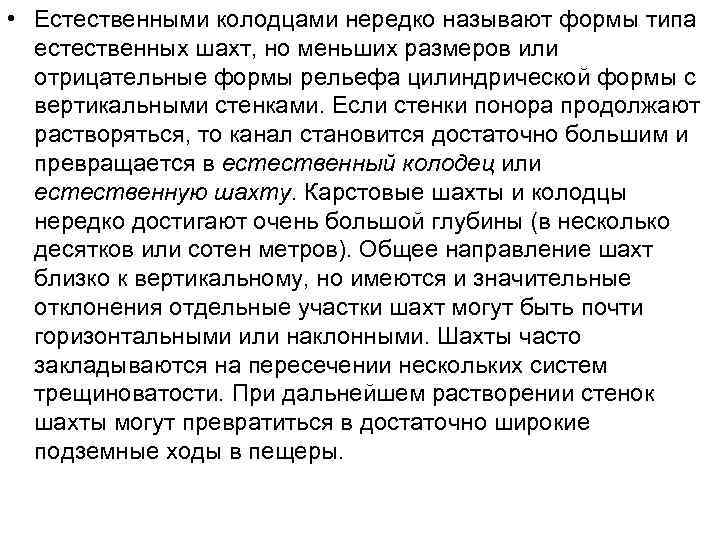 • Естественными колодцами нередко называют формы типа естественных шахт, но меньших размеров или отрицательные формы рельефа цилиндрической формы с вертикальными стенками. Если стенки понора продолжают растворяться, то канал становится достаточно большим и превращается в естественный колодец или естественную шахту. Карстовые шахты и колодцы нередко достигают очень большой глубины (в несколько десятков или сотен метров). Общее направление шахт близко к вертикальному, но имеются и значительные отклонения отдельные участки шахт могут быть почти горизонтальными или наклонными. Шахты часто закладываются на пересечении нескольких систем трещиноватости. При дальнейшем растворении стенок шахты могут превратиться в достаточно широкие подземные ходы в пещеры.